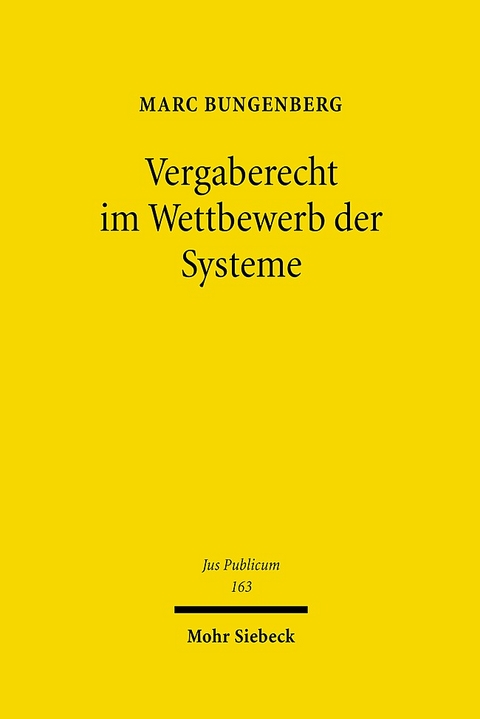 MARC BUNGENBERG

Vergaberecht im Wettbewerb der Systeme

Jus Publicum
163

Mohr Siebeck